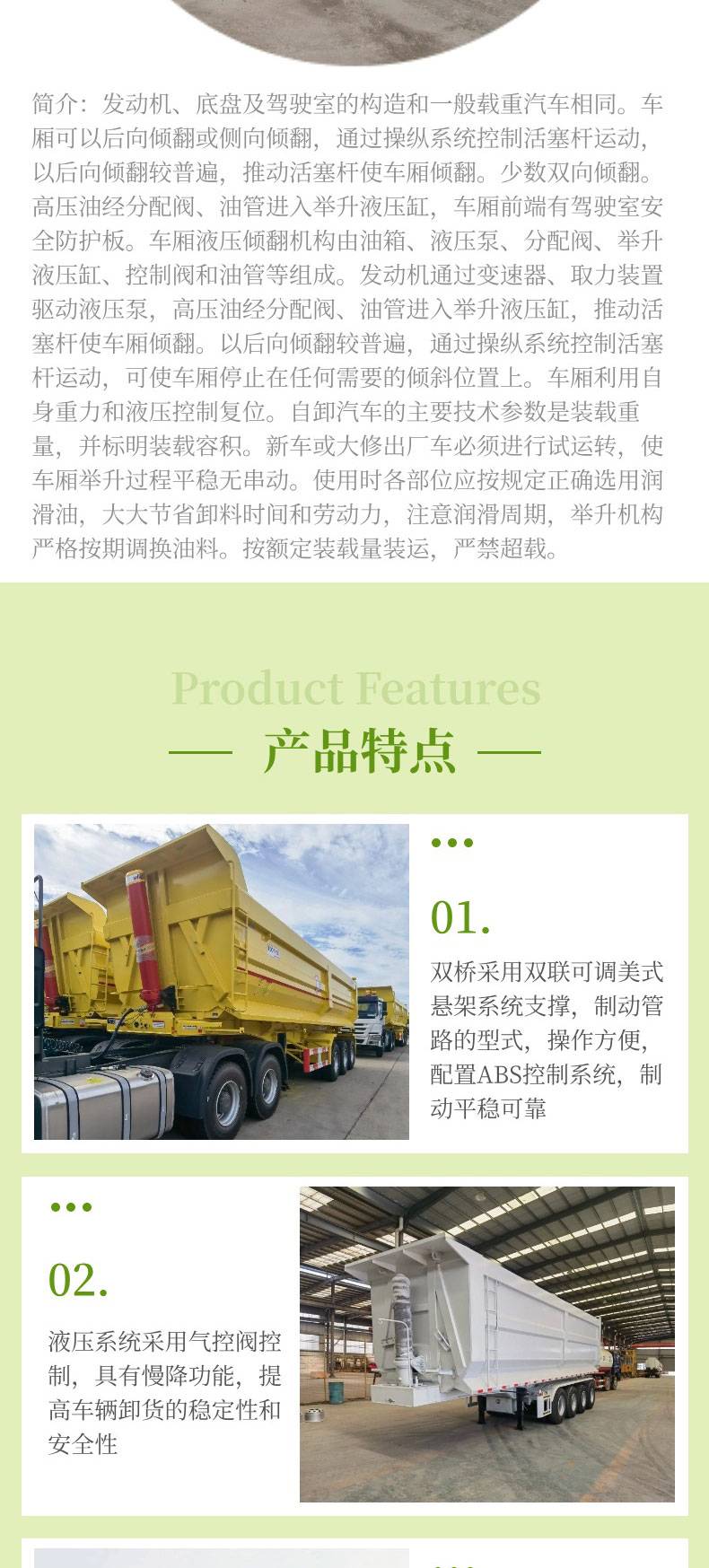 简介：发动机、底盘及驾驶室的构造和一般载重汽车相同。车厢可以后向倾翻或侧向倾翻，通过操纵系统控制活塞杆运动，以后向倾翻较普遍，推动活塞杆使车厢倾翻。少数双向倾翻。高压油经分配阀、油管进入举升液压缸，车厢前端有驾驶室安全防护板。车厢液压倾翻机构由油箱、液压泵、分配阀、举升液压缸、控制阀和油管等组成。发动机通过变速器、取力装置驱动液压泵，高压油经分配阀、油管进入举升液压缸，推动活塞杆使车厢倾翻。以后向倾翻较普遍，通过操纵系统控制活塞杆运动，可使车厢停止在任何需要的倾斜位置上。车厢利用自身重力和液压控制复位。自卸汽车的主要技术参数是装载重量，并标明装载容积。新车或大修出厂车必须进行试运转，使车厢举升过程平稳无串动。使用时各部位应按规定正确选用润滑油，大大节省卸料时间和劳动力，注意润滑周期，举升机构严格按期调换油料。按额定装载量装运，严禁超载。

Product Features

产品特点

01.

双桥采用双联可调美式悬架系统支撑，制动管路的型式，操作方便，配置ABS控制系统，制动平稳可靠

02.

液压系统采用气控阀控制，具有慢降功能，提高车辆卸货的稳定性和安全性